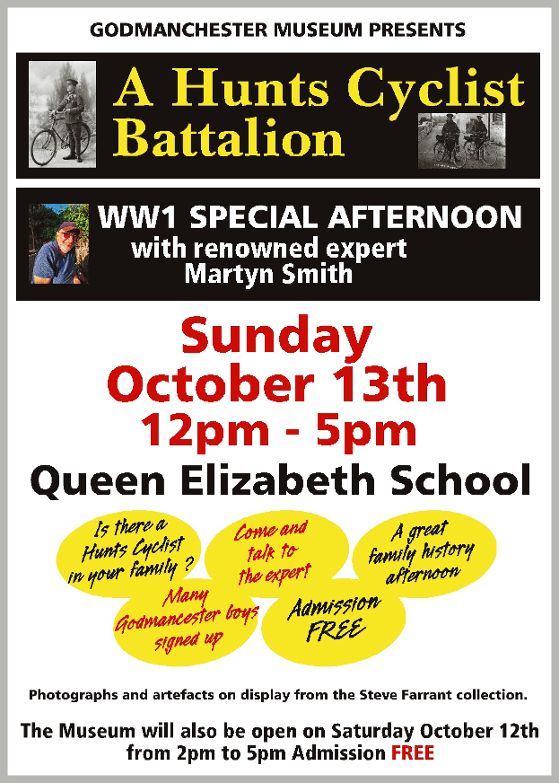 GODMANCHESTER MUSEUM PRESENTS

A Hunts Cyclist Battalion

WW1 SPECIAL AFTERNOON
with renowned expert
Martyn Smith

Sunday
October 13th
12pm - 5pm

Queen Elizabeth School

Is there a Hunts Cyclist in your family ?

Come and talk to the expert

A great family history afternoon

Many Godmancester boys signed up

Admission FREE

Photographs and artefacts on display from the Steve Farrant collection.

The Museum will also be open on Saturday October 12th from 2pm to 5pm Admission FREE